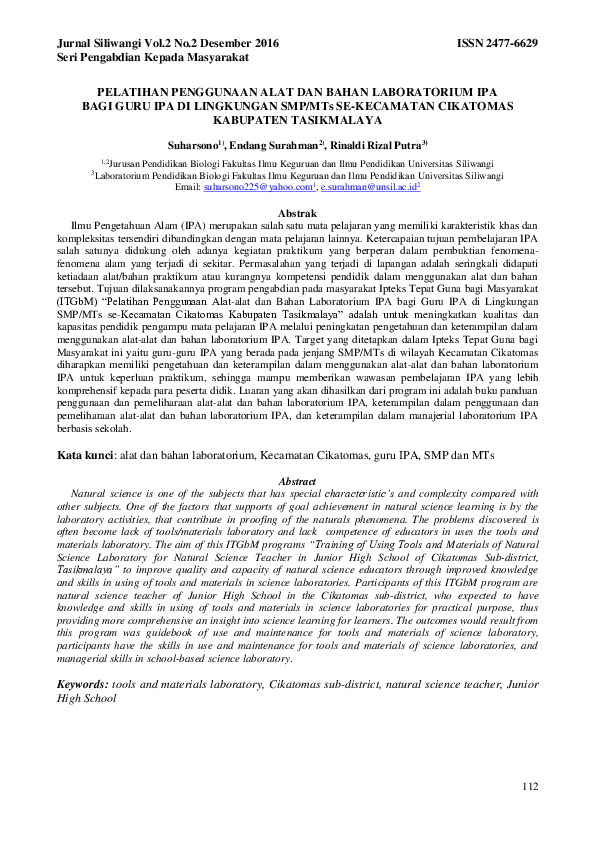 Jurnal Siliwangi Vol.2 No.2 Desember 2016
Seri Pengabdian Kepada Masyarakat

ISSN 2477-6629

PELATIHAN PENGGUNAAN ALAT DAN BAHAN LABORATORIUM IPA BAGI GURU IPA DI LINGKUNGAN SMP/MTs SE-KECAMATAN CIKATOMAS KABUPATEN TASIKMALAYA

Suharsono$^{1)}$, Endang Surahman$^{2)}$, Rinaldi Rizal Putra$^{3)}$

$^{1,2}$Jurusan Pendidikan Biologi Fakultas Ilmu Keguruan dan Ilmu Pendidikan Universitas Siliwangi
$^{3}$Laboratorium Pendidikan Biologi Fakultas Ilmu Keguruan dan Ilmu Pendidikan Universitas Siliwangi
Email: suharsono225@yahoo.com$^{1}$, e.surahman@unsil.ac.id$^{2}$

Abstrak

Ilmu Pengetahuan Alam (IPA) merupakan salah satu mata pelajaran yang memiliki karakteristik khas dan kompleksitas tersendiri dibandingkan dengan mata pelajaran lainnya. Ketercapaian tujuan pembelajaran IPA salah satunya didukung oleh adanya kegiatan praktikum yang berperan dalam pembuktian fenomena-fenomena alam yang terjadi di sekitar. Permasalahan yang terjadi di lapangan adalah seringkali didapati ketiadaan alat/bahan praktikum atau kurangnya kompetensi pendidik dalam menggunakan alat dan bahan tersebut. Tujuan dilaksanakannya program pengabdian pada masyarakat Ipteks Tepat Guna bagi Masyarakat (ITGbM) "Pelatihan Penggunaan Alat-alat dan Bahan Laboratorium IPA bagi Guru IPA di Lingkungan SMP/MTs se-Kecamatan Cikatomas Kabupaten Tasikmalaya" adalah untuk meningkatkan kualitas dan kapasitas pendidik pengampu mata pelajaran IPA melalui peningkatan pengetahuan dan keterampilan dalam menggunakan alat-alat dan bahan laboratorium IPA. Target yang ditetapkan dalam Ipteks Tepat Guna bagi Masyarakat ini yaitu guru-guru IPA yang berada pada jenjang SMP/MTs di wilayah Kecamatan Cikatomas diharapkan memiliki pengetahuan dan keterampilan dalam menggunakan alat-alat dan bahan laboratorium IPA untuk keperluan praktikum, sehingga mampu memberikan wawasan pembelajaran IPA yang lebih komprehensif kepada para peserta didik. Luaran yang akan dihasilkan dari program ini adalah buku panduan penggunaan dan pemeliharaan alat-alat dan bahan laboratorium IPA, keterampilan dalam penggunaan dan pemeliharaan alat-alat dan bahan laboratorium IPA, dan keterampilan dalam manajerial laboratorium IPA berbasis sekolah.

Kata kunci: alat dan bahan laboratorium, Kecamatan Cikatomas, guru IPA, SMP dan MTs

Abstract

Natural science is one of the subjects that has special characteristic's and complexity compared with other subjects. One of the factors that supports of goal achievement in natural science learning is by the laboratory activities, that contribute in proofing of the naturals phenomena. The problems discovered is often become lack of tools/materials laboratory and lack competence of educators in uses the tools and materials laboratory. The aim of this ITGbM programs "Training of Using Tools and Materials of Natural Science Laboratory for Natural Science Teacher in Junior High School of Cikatomas Sub-district, Tasikmalaya" to improve quality and capacity of natural science educators through improved knowledge and skills in using of tools and materials in science laboratories. Participants of this ITGbM program are natural science teacher of Junior High School in the Cikatomas sub-district, who expected to have knowledge and skills in using of tools and materials in science laboratories for practical purpose, thus providing more comprehensive an insight into science learning for learners. The outcomes would result from this program was guidebook of use and maintenance for tools and materials of science laboratory, participants have the skills in use and maintenance for tools and materials of science laboratories, and managerial skills in school-based science laboratory.

Keywords: tools and materials laboratory, Cikatomas sub-district, natural science teacher, Junior High School

112